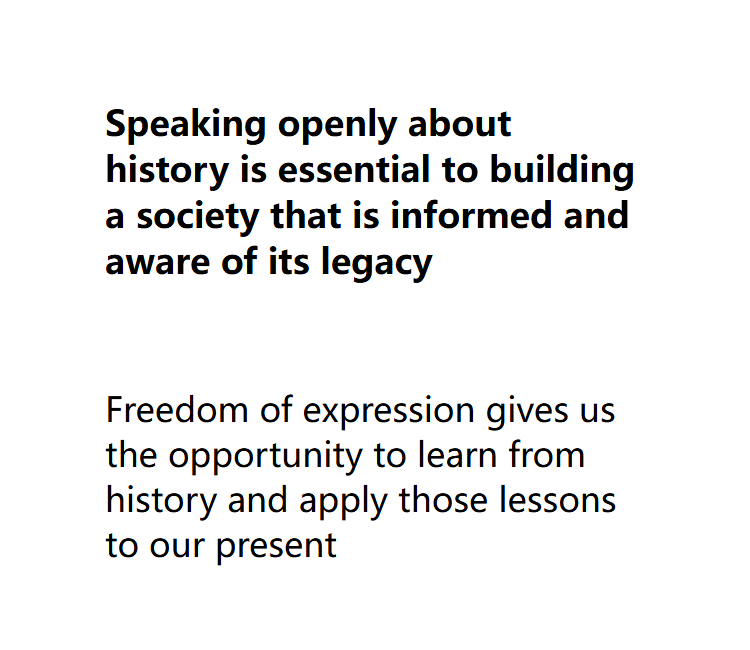 Speaking openly about history is essential to building a society that is informed and aware of its legacy

Freedom of expression gives us the opportunity to learn from history and apply those lessons to our present